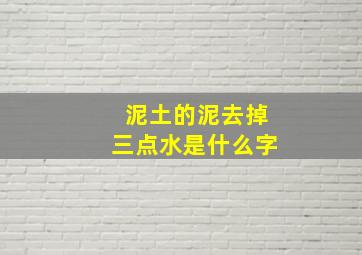 泥土的泥去掉
三点水是什么字